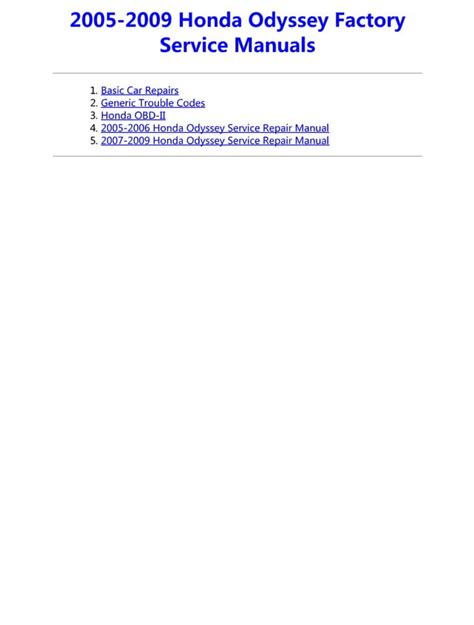 2005-2009 Honda Odyssey Factory Service Manuals

1. Basic Car Repairs
2. Generic Trouble Codes
3. Honda OBD-II
4. 2005-2006 Honda Odyssey Service Repair Manual
5. 2007-2009 Honda Odyssey Service Repair Manual